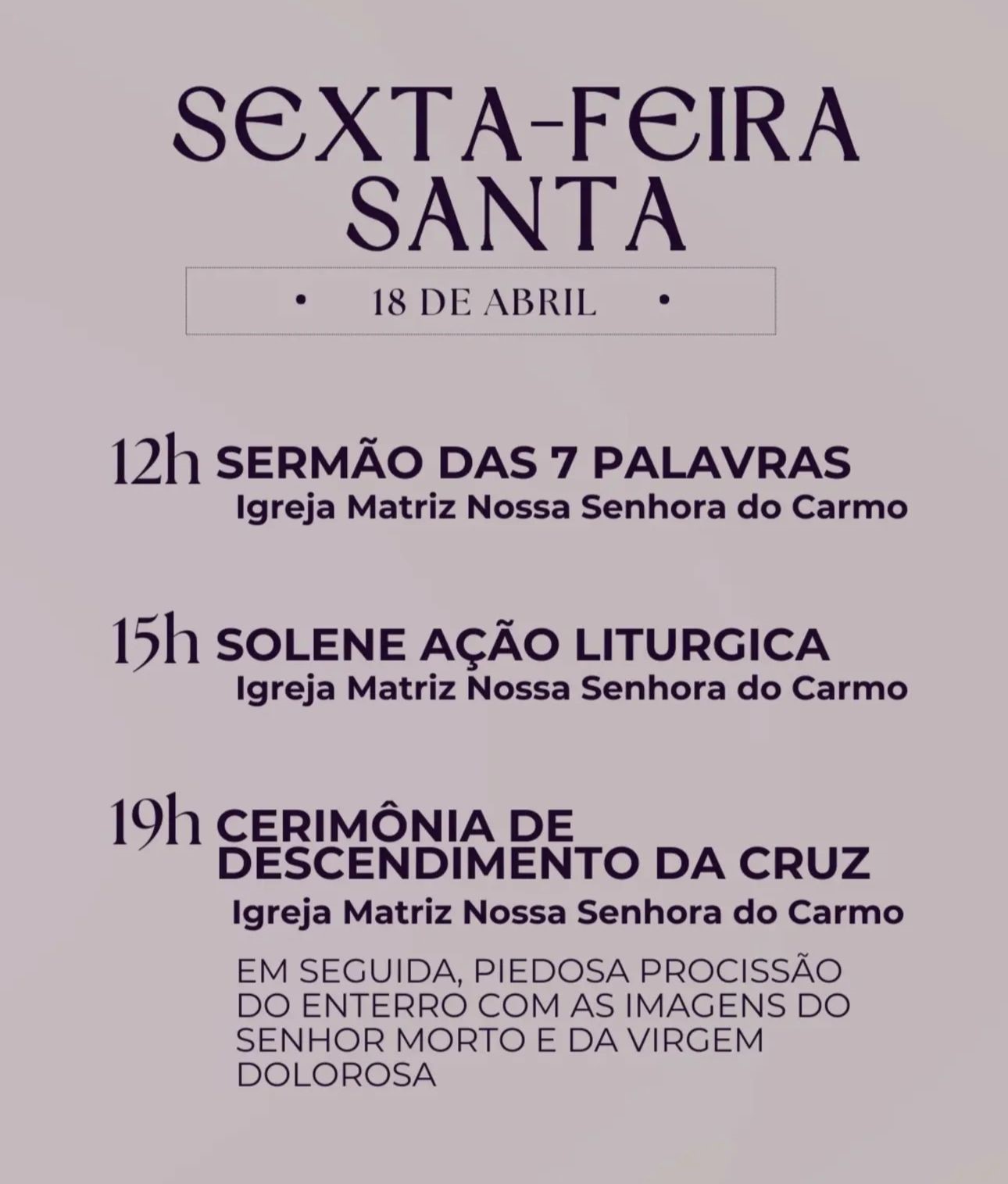 SEXTA-FEIRA
SANTA

• 18 DE ABRIL •

12h SERMÃO DAS 7 PALAVRAS
Igreja Matriz Nossa Senhora do Carmo

15h SOLENE AÇÃO LITURGICA
Igreja Matriz Nossa Senhora do Carmo

19h CERIMÔNIA DE DESCENDIMENTO DA CRUZ
Igreja Matriz Nossa Senhora do Carmo

EM SEGUIDA, PIEDOSA PROCISSÃO DO ENTERRO COM AS IMAGENS DO SENHOR MORTO E DA VIRGEM DOLOROSA